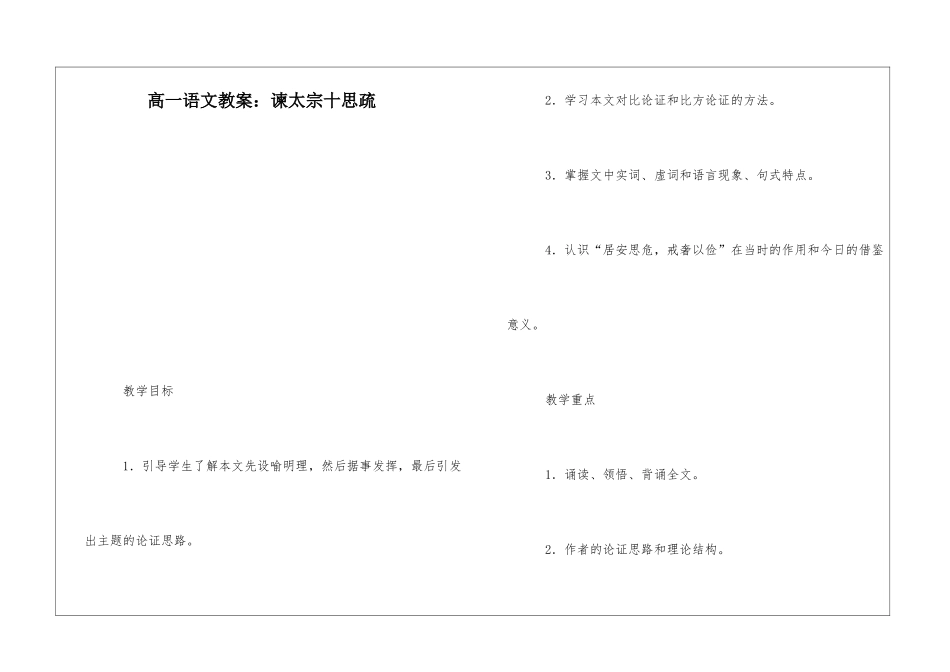 高一语文教案：谏太宗十思疏

教学目标

1.引导学生了解本文先设喻明理，然后据事发挥，最后引发出主题的论证思路。

2.学习本文对比论证和比方论证的方法。

3.掌握文中实词、虚词和语言现象、句式特点。

4.认识“居安思危，戒奢以俭”在当时的作用和今日的借鉴意义。

教学重点

1.诵读、领悟、背诵全文。

2.作者的论证思路和理论结构。